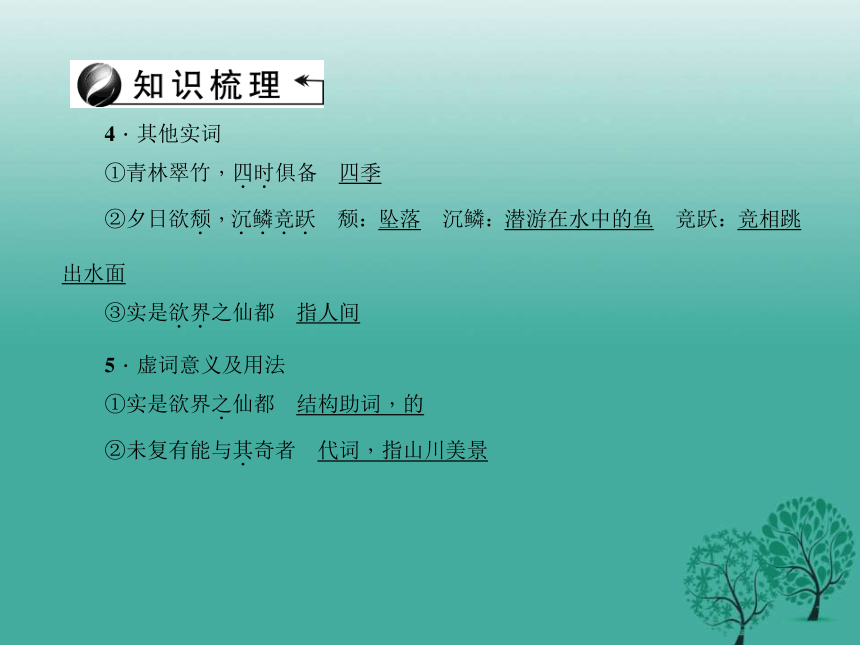 知识梳理

4 · 其他实词

①青林翠竹，四时俱备　四季

②夕日欲颓，沉鳞竞跃　颓：坠落　沉鳞：潜游在水中的鱼　竞跃：竞相跳出水面

③实是欲界之仙都　指人间

5 · 虚词意义及用法

①实是欲界之仙都　结构助词，的

②未复有能与其奇者　代词，指山川美景